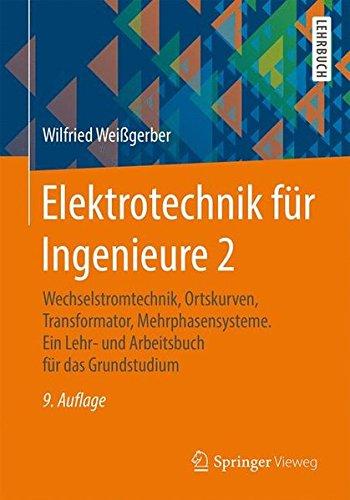 LEHRBUCH

Wilfried Weißgerber

Elektrotechnik für Ingenieure 2

Wechselstromtechnik, Ortskurven, Transformator, Mehrphasensysteme. Ein Lehr- und Arbeitsbuch für das Grundstudium

9. Auflage

Springer Vieweg